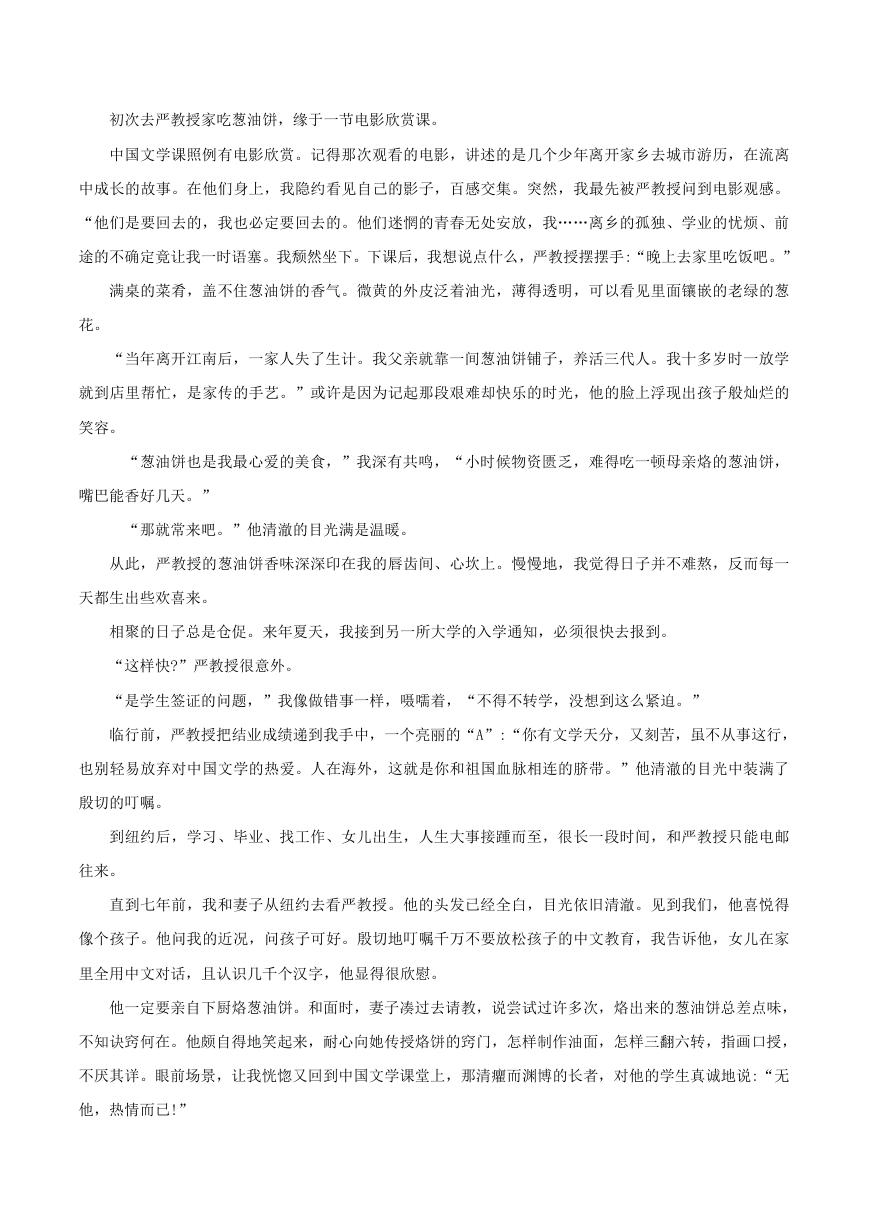 初次去严教授家吃葱油饼，缘于一节电影欣赏课。

中国文学课照例有电影欣赏。记得那次观看的电影，讲述的是几个少年离开家乡去城市游历，在流离中成长的故事。在他们身上，我隐约看见自己的影子，百感交集。突然，我最先被严教授问到电影观感。“他们是要回去的，我也必定要回去的。他们迷惘的青春无处安放，我……离乡的孤独、学业的忧烦、前途的不确定竟让我一时语塞。我颓然坐下。下课后，我想说点什么，严教授摆摆手:“晚上去家里吃饭吧。”

满桌的菜肴，盖不住葱油饼的香气。微黄的外皮泛着油光，薄得透明，可以看见里面镶嵌的老绿的葱花。

“当年离开江南后，一家人失了生计。我父亲就靠一间葱油饼铺子，养活三代人。我十多岁时一放学就到店里帮忙，是家传的手艺。”或许是因为记起那段艰难却快乐的时光，他的脸上浮现出孩子般灿烂的笑容。

“葱油饼也是我最心爱的美食，”我深有共鸣，“小时候物资匮乏，难得吃一顿母亲烙的葱油饼，嘴巴能香好几天。”

“那就常来吧。”他清澈的目光满是温暖。

从此，严教授的葱油饼香味深深印在我的唇齿间、心坎上。慢慢地，我觉得日子并不难熬，反而每一天都生出些欢喜来。

相聚的日子总是仓促。来年夏天，我接到另一所大学的入学通知，必须很快去报到。

“这样快?”严教授很意外。

“是学生签证的问题，”我像做错事一样，嗫嚅着，“不得不转学，没想到这么紧迫。”

临行前，严教授把结业成绩递到我手中，一个亮丽的“A”:“你有文学天分，又刻苦，虽不从事这行，也别轻易放弃对中国文学的热爱。人在海外，这就是你和祖国血脉相连的脐带。”他清澈的目光中装满了殷切的叮嘱。

到纽约后，学习、毕业、找工作、女儿出生，人生大事接踵而至，很长一段时间，和严教授只能电邮往来。

直到七年前，我和妻子从纽约去看严教授。他的头发已经全白，目光依旧清澈。见到我们，他喜悦得像个孩子。他问我的近况，问孩子可好。殷切地叮嘱千万不要放松孩子的中文教育，我告诉他，女儿在家里全用中文对话，且认识几千个汉字，他显得很欣慰。

他一定要亲自下厨烙葱油饼。和面时，妻子凑过去请教，说尝试过许多次，烙出来的葱油饼总差点味，不知诀窍何在。他颇自得地笑起来，耐心向她传授烙饼的窍门，怎样制作油面，怎样三翻六转，指画口授，不厌其详。眼前场景，让我恍惚又回到中国文学课堂上，那清癯而渊博的长者，对他的学生真诚地说:“无他，热情而已!”